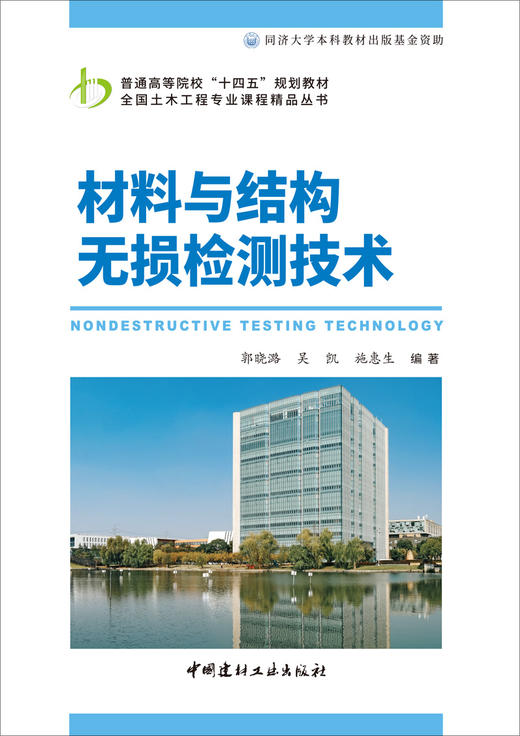 同济大学本科教材出版基金资助

普通高等院校“十四五”规划教材
全国土木工程专业课程精品丛书

材料与结构
无损检测技术

NONDESTRUCTIVE TESTING TECHNOLOGY

郭晓潞 吴 凯 施惠生 编著

中国建材工业出版社